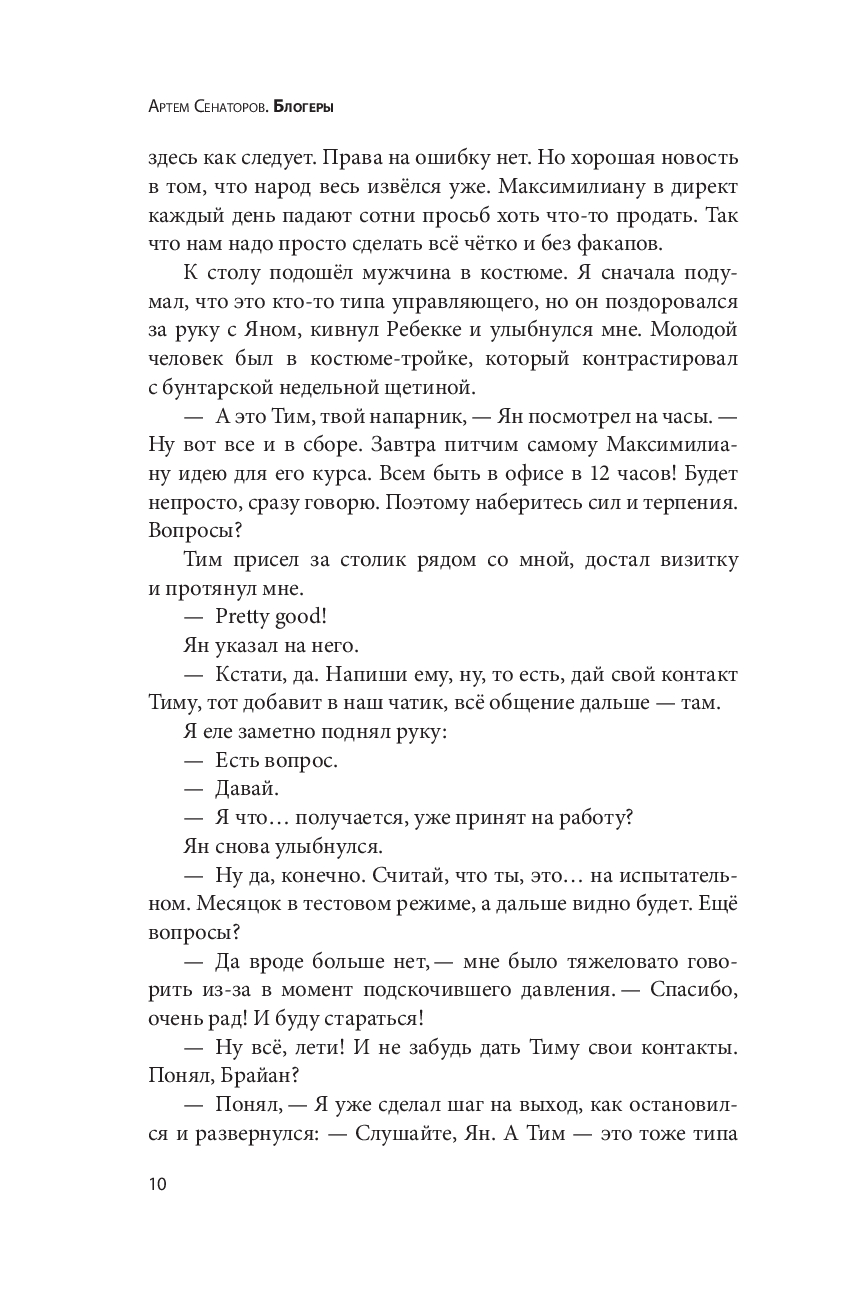 Артем Сенаторов. Блогеры

здесь как следует. Права на ошибку нет. Но хорошая новость в том, что народ весь извёлся уже. Максимилиану в директ каждый день падают сотни просьб хоть что-то продать. Так что нам надо просто сделать всё чётко и без факапов.

К столу подошёл мужчина в костюме. Я сначала подумал, что это кто-то типа управляющего, но он поздоровался за руку с Яном, кивнул Ребекке и улыбнулся мне. Молодой человек был в костюме-тройке, который контрастировал с бунтарской недельной щетиной.

— А это Тим, твой напарник, — Ян посмотрел на часы. — Ну вот все и в сборе. Завтра питчим самому Максимилиану идею для его курса. Всем быть в офисе в 12 часов! Будет непросто, сразу говорю. Поэтому наберитесь сил и терпения. Вопросы?

Тим присел за столик рядом со мной, достал визитку и протянул мне.

— Pretty good!

Ян указал на него.

— Кстати, да. Напиши ему, ну, то есть, дай свой контакт Тиму, тот добавит в наш чатик, всё общение дальше — там.

Я еле заметно поднял руку:

— Есть вопрос.

— Давай.

— Я что… получается, уже принят на работу?

Ян снова улыбнулся.

— Ну да, конечно. Считай, что ты, это… на испытательном. Месяцок в тестовом режиме, а дальше видно будет. Ещё вопросы?

— Да вроде больше нет, — мне было тяжеловато говорить из-за в момент подскочившего давления. — Спасибо, очень рад! И буду стараться!

— Ну всё, лети! И не забудь дать Тиму свои контакты. Понял, Брайан?

— Понял, — Я уже сделал шаг на выход, как остановился и развернулся: — Слушайте, Ян. А Тим — это тоже типа

10